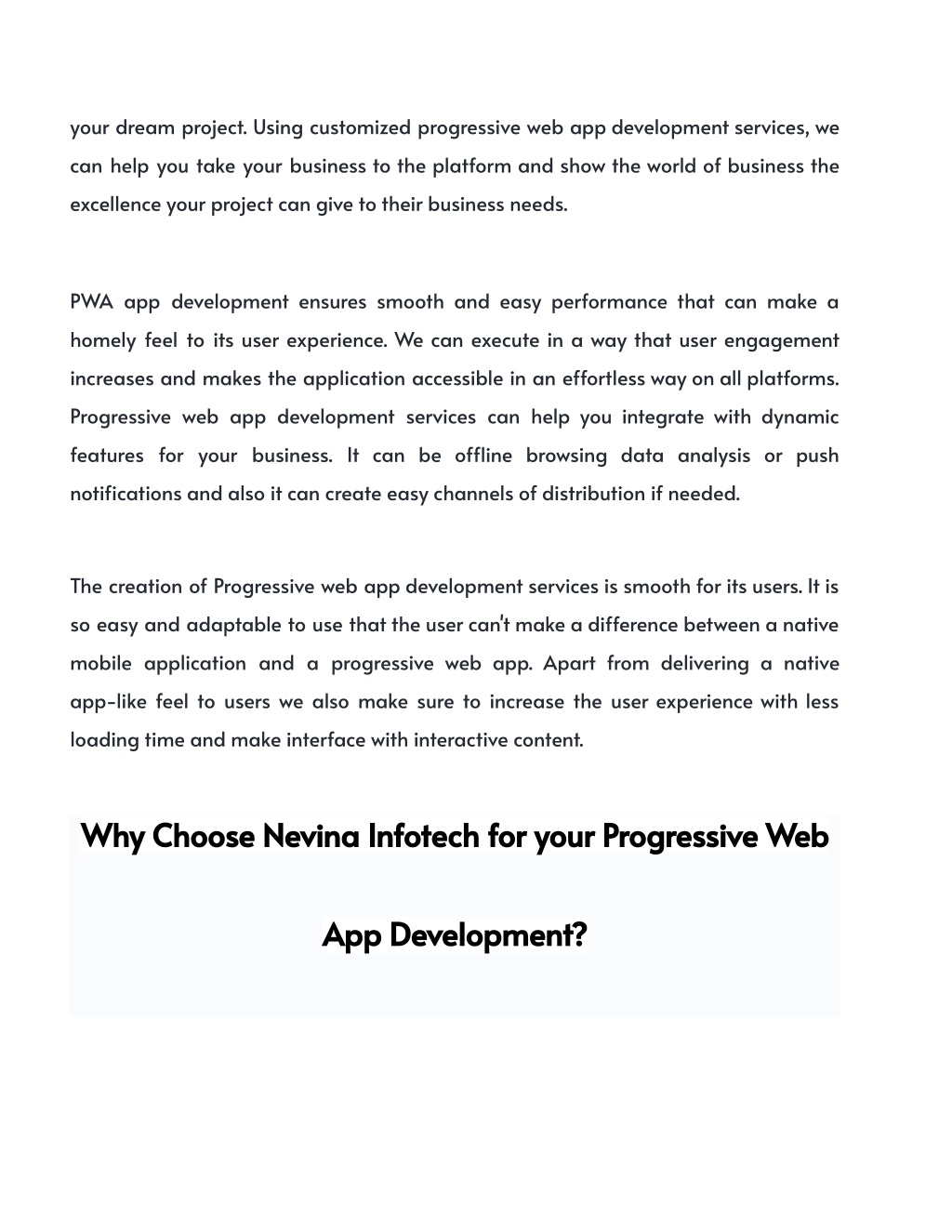 your dream project. Using customized progressive web app development services, we can help you take your business to the platform and show the world of business the excellence your project can give to their business needs.

PWA app development ensures smooth and easy performance that can make a homely feel to its user experience. We can execute in a way that user engagement increases and makes the application accessible in an effortless way on all platforms. Progressive web app development services can help you integrate with dynamic features for your business. It can be offline browsing data analysis or push notifications and also it can create easy channels of distribution if needed.

The creation of Progressive web app development services is smooth for its users. It is so easy and adaptable to use that the user can't make a difference between a native mobile application and a progressive web app. Apart from delivering a native app-like feel to users we also make sure to increase the user experience with less loading time and make interface with interactive content.

Why Choose Nevina Infotech for your Progressive Web App Development?